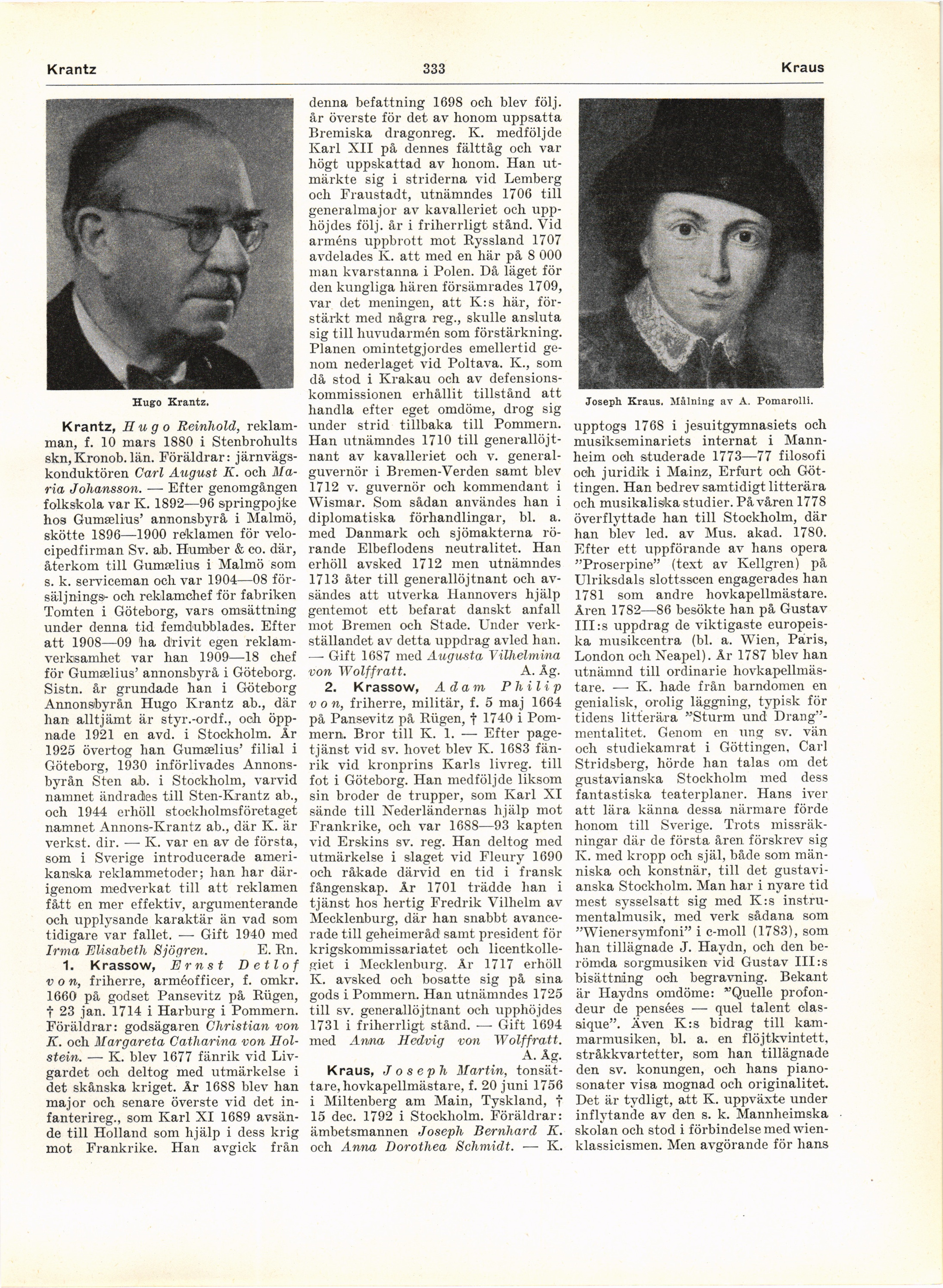 Krantz 333 Kraus

Hugo Krantz.

Krantz, Hugo Reinhold, reklamman, f. 10 mars 1880 i Stenbrohults skn, Kronob. län. Föräldrar: järnvägskonduktören Carl August K. och Maria Johansson. — Efter genomgången folkskola var K. 1892—96 springpojke hos Gumælius' annonsbyrå i Malmö, skötte 1896—1900 reklamen för velocipedfirman Sv. ab. Humber & co. där, återkom till Gumælius i Malmö som s. k. serviceman och var 1904—08 försäljnings- och reklamchef för fabriken Tomten i Göteborg, vars omsättning under denna tid femdubblades. Efter att 1908—09 ha drivit egen reklamverksamhet var han 1909—18 chef för Gumælius' annonsbyrå i Göteborg. Sistn. år grundade han i Göteborg Annonsbyrån Hugo Krantz ab., där han alltjämt är styr.-ordf., och öppnade 1921 en avd. i Stockholm. År 1925 övertog han Gumælius' filial i Göteborg, 1930 införlivades Annonsbyrån Sten ab. i Stockholm, varvid namnet ändrades till Sten-Krantz ab., och 1944 erhöll stockholmsföretaget namnet Annons-Krantz ab., där K. är verkst. dir. — K. var en av de första, som i Sverige introducerade amerikanska reklammetoder; han har därigenom medverkat till att reklamen fått en mer effektiv, argumenterande och upplysande karaktär än vad som tidigare var fallet. — Gift 1940 med Irma Elisabeth Sjögren. E. Rn.

1. Krassow, Ernst Detlof von, friherre, arméofficer, f. omkr. 1660 på godset Pansevitz på Rügen, † 23 jan. 1714 i Harburg i Pommern. Föräldrar: godsägaren Christian von K. och Margareta Catharina von Holstein. — K. blev 1677 fänrik vid Livgardet och deltog med utmärkelse i det skånska kriget. År 1688 blev han major och senare överste vid det infanterireg., som Karl XI 1689 avsände till Holland som hjälp i dess krig mot Frankrike. Han avgick från denna befattning 1698 och blev följ. år överste för det av honom uppsatta Bremiska dragonreg. K. medföljde Karl XII på dennes fälttåg och var högt uppskattad av honom. Han utmärkte sig i striderna vid Lemberg och Fraustadt, utnämndes 1706 till generalmajor av kavalleriet och upphöjdes följ. år i friherrligt stånd. Vid arméns uppbrott mot Ryssland 1707 avdelades K. att med en här på 8 000 man kvarstanna i Polen. Då läget för den kungliga hären försämrades 1709, var det meningen, att K:s här, förstärkt med några reg., skulle ansluta sig till huvudarmén som förstärkning. Planen omintetgjordes emellertid genom nederlaget vid Poltava. K., som då stod i Krakau och av defensionskommissionen erhållit tillstånd att handla efter eget omdöme, drog sig under strid tillbaka till Pommern. Han utnämndes 1710 till generallöjtnant av kavalleriet och v. generalguvernör i Bremen-Verden samt blev 1712 v. guvernör och kommendant i Wismar. Som sådan användes han i diplomatiska förhandlingar, bl. a. med Danmark och sjömakterna rörande Elbeflodens neutralitet. Han erhöll avsked 1712 men utnämndes 1713 åter till generallöjtnant och avsändes att utverka Hannovers hjälp gentemot ett befarat danskt anfall mot Bremen och Stade. Under verkställandet av detta uppdrag avled han. — Gift 1687 med Augusta Vilhelmina von Wolffratt. A. Åg.

2. Krassow, Adam Philip von, friherre, militär, f. 5 maj 1664 på Pansevitz på Rügen, † 1740 i Pommern. Bror till K. 1. — Efter pagetjänst vid sv. hovet blev K. 1683 fänrik vid kronprins Karls livreg. till fot i Göteborg. Han medföljde liksom sin broder de trupper, som Karl XI sände till Nederländernas hjälp mot Frankrike, och var 1688—93 kapten vid Erskins sv. reg. Han deltog med utmärkelse i slaget vid Fleury 1690 och råkade därvid en tid i fransk fångenskap. År 1701 trädde han i tjänst hos hertig Fredrik Vilhelm av Mecklenburg, där han snabbt avancerade till geheimeråd samt president för krigskommissariatet och licentkollegiet i Mecklenburg. År 1717 erhöll K. avsked och bosatte sig på sina gods i Pommern. Han utnämndes 1725 till sv. generallöjtnant och upphöjdes 1731 i friherrligt stånd. — Gift 1694 med Anna Hedvig von Wolffratt. A. Åg.

Kraus, Joseph Martin, tonsättare, hovkapellmästare, f. 20 juni 1756 i Miltenberg am Main, Tyskland, † 15 dec. 1792 i Stockholm. Föräldrar: ämbetsmannen Joseph Bernhard K. och Anna Dorothea Schmidt. — K.

Joseph Kraus. Målning av A. Pomarolli.

upptogs 1768 i jesuitgymnasiets och musikseminariets internat i Mannheim och studerade 1773—77 filosofi och juridik i Mainz, Erfurt och Göttingen. Han bedrev samtidigt litterära och musikaliska studier. På våren 1778 överflyttade han till Stockholm, där han blev led. av Mus. akad. 1780. Efter ett uppförande av hans opera "Proserpine" (text av Kellgren) på Ulriksdals slottsscen engagerades han 1781 som andre hovkapellmästare. Åren 1782—86 besökte han på Gustav III:s uppdrag de viktigaste europeiska musikcentra (bl. a. Wien, Paris, London och Neapel). År 1787 blev han utnämnd till ordinarie hovkapellmästare. — K. hade från barndomen en genialisk, orolig läggning, typisk för tidens litterära "Sturm und Drang"-mentalitet. Genom en ung sv. vän och studiekamrat i Göttingen, Carl Stridsberg, hörde han talas om det gustavianska Stockholm med dess fantastiska teaterplaner. Hans iver att lära känna dessa närmare förde honom till Sverige. Trots missräkningar där de första åren förskrev sig K. med kropp och själ, både som människa och konstnär, till det gustavianska Stockholm. Man har i nyare tid mest sysselsatt sig med K:s instrumentalmusik, med verk sådana som "Wienersymfoni" i c-moll (1783), som han tillägnade J. Haydn, och den berömda sorgmusiken vid Gustav III:s bisättning och begravning. Bekant är Haydns omdöme: "Quelle profondeur de pensées — quel talent classique". Även K:s bidrag till kammarmusiken, bl. a. en flöjtkvintett, stråkkvartetter, som han tillägnade den sv. konungen, och hans pianosonater visa mognad och originalitet. Det är tydligt, att K. uppväxte under inflytande av den s. k. Mannheimska skolan och stod i förbindelse med wienklassicismen. Men avgörande för hans